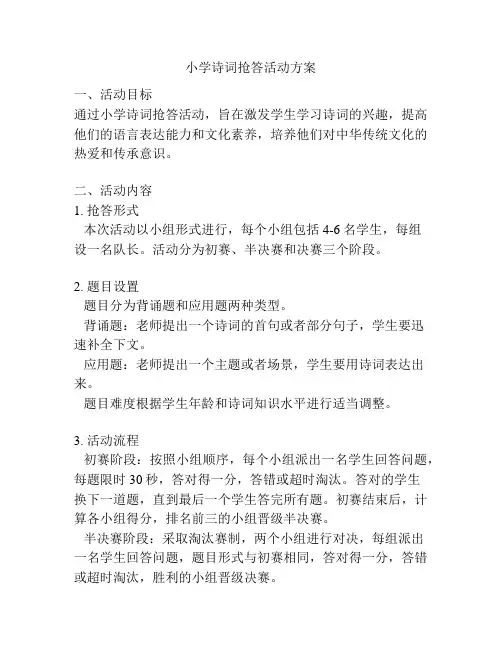 小学诗词抢答活动方案

一、活动目标
通过小学诗词抢答活动，旨在激发学生学习诗词的兴趣，提高他们的语言表达能力和文化素养，培养他们对中华传统文化的热爱和传承意识。

二、活动内容
1. 抢答形式
本次活动以小组形式进行，每个小组包括 4-6 名学生，每组设一名队长。活动分为初赛、半决赛和决赛三个阶段。

2. 题目设置
题目分为背诵题和应用题两种类型。
背诵题：老师提出一个诗词的首句或者部分句子，学生要迅速补全下文。
应用题：老师提出一个主题或者场景，学生要用诗词表达出来。
题目难度根据学生年龄和诗词知识水平进行适当调整。

3. 活动流程
初赛阶段：按照小组顺序，每个小组派出一名学生回答问题，每题限时 30 秒，答对得一分，答错或超时淘汰。答对的学生换下一道题，直到最后一个学生答完所有题。初赛结束后，计算各小组得分，排名前三的小组晋级半决赛。
半决赛阶段：采取淘汰赛制，两个小组进行对决，每组派出一名学生回答问题，题目形式与初赛相同，答对得一分，答错或超时淘汰，胜利的小组晋级决赛。